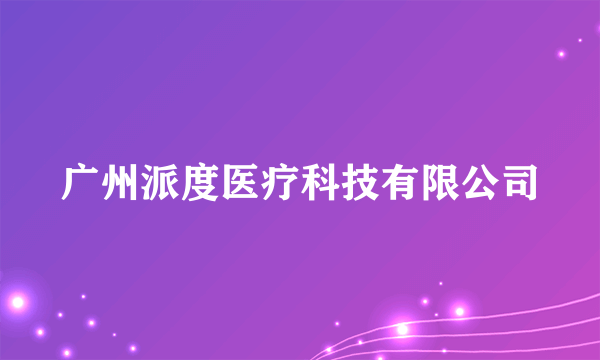 广州派度医疗科技有限公司